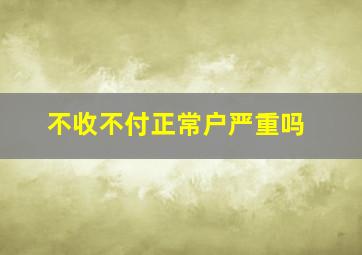 不收不付正常户严重吗